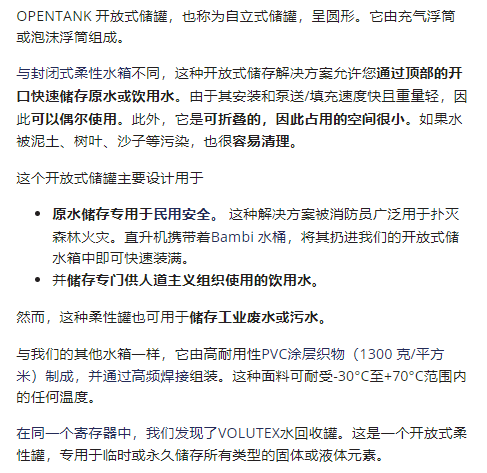 OPENTANK开放式储罐，也称为自立式储罐，呈圆形。它由充气浮筒或泡沫浮筒组成。

与封闭式柔性水箱不同，这种开放式储存解决方案允许您通过顶部的开口快速储存原水或饮用水。由于其安装和泵送/填充速度快且重量轻，因此可以偶尔使用。此外，它是可折叠的，因此占用的空间很小。如果水被泥土、树叶、沙子等污染，也很容易清理。

这个开放式储罐主要设计用于

• 原水储存专用于民用安全。 这种解决方案被消防员广泛用于扑灭森林火灾。直升机携带着Bambi水桶，将其扔进我们的开放式储水箱中即可快速装满。
• 并储存专门供人道主义组织使用的饮用水。

然而，这种柔性罐也可用于储存工业废水或污水。

与我们的其他水箱一样，它由高耐用性PVC涂层织物（1300克/平方米）制成，并通过高频焊接组装。这种面料可耐受-30°C至+70°C范围内的任何温度。

在同一个寄存器中，我们发现了VOLUTEX水回收罐。这是一个开放式柔性罐，专用于临时或永久储存所有类型的固体或液体元素。